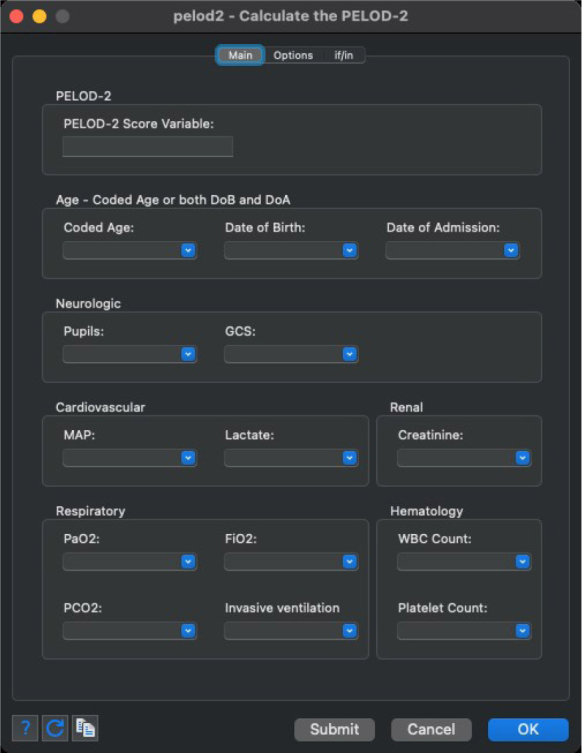 pelod2 - Calculate the PELOD-2

Main Options if/in

PELOD-2

PELOD-2 Score Variable:

Age - Coded Age or both DoB and DoA

Coded Age: Date of Birth: Date of Admission:

Neurologic

Pupils: GCS:

Cardiovascular

MAP: Lactate:

Renal

Creatinine:

Respiratory

PaO2: FiO2:

PCO2: Invasive ventilation

Hematology

WBC Count:

Platelet Count:

?

Submit Cancel OK